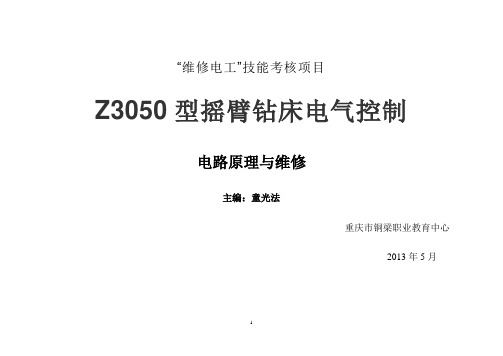 “维修电工”技能考核项目

Z3050 型摇臂钻床电气控制

电路原理与维修

主编：童光法

重庆市铜梁职业教育中心

2013 年 5 月

1